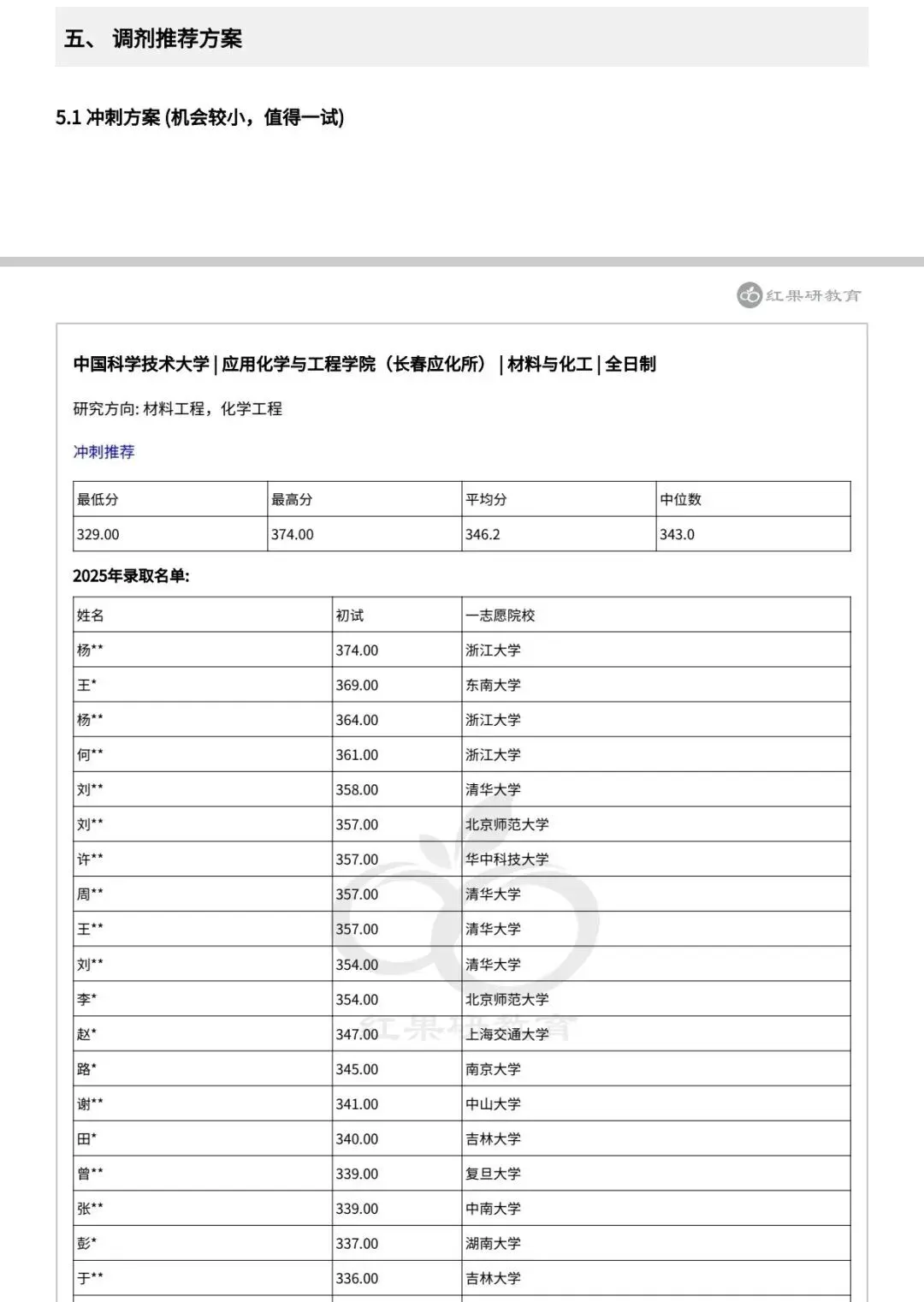 五、 调剂推荐方案

5.1 冲刺方案 (机会较小，值得一试)

红果研教育

中国科学技术大学 | 应用化学与工程学院（长春应化所） | 材料与化工 | 全日制

研究方向: 材料工程，化学工程

冲刺推荐

| 最低分 | 最高分 | 平均分 | 中位数 |
|---|---|---|---|
| 329.00 | 374.00 | 346.2 | 343.0 |

2025年录取名单:

| 姓名 | 初试 | 一志愿院校 |
|---|---|---|
| 杨** | 374.00 | 浙江大学 |
| 王* | 369.00 | 东南大学 |
| 杨** | 364.00 | 浙江大学 |
| 何** | 361.00 | 浙江大学 |
| 刘** | 358.00 | 清华大学 |
| 刘** | 357.00 | 北京师范大学 |
| 许** | 357.00 | 华中科技大学 |
| 周** | 357.00 | 清华大学 |
| 王** | 357.00 | 清华大学 |
| 刘** | 354.00 | 清华大学 |
| 李* | 354.00 | 北京师范大学 |
| 赵* | 347.00 | 上海交通大学 |
| 路* | 345.00 | 南京大学 |
| 谢** | 341.00 | 中山大学 |
| 田* | 340.00 | 吉林大学 |
| 曾** | 339.00 | 复旦大学 |
| 张** | 339.00 | 中南大学 |
| 彭* | 337.00 | 湖南大学 |
| 于** | 336.00 | 吉林大学 |

红果研教育